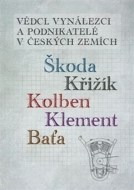 VĚDCI, VYNÁLEZCI A PODNIKATELÉ V ČESKÝCH ZEMÍCH

Škoda
Křižík
Kolben
Klement
Baťa